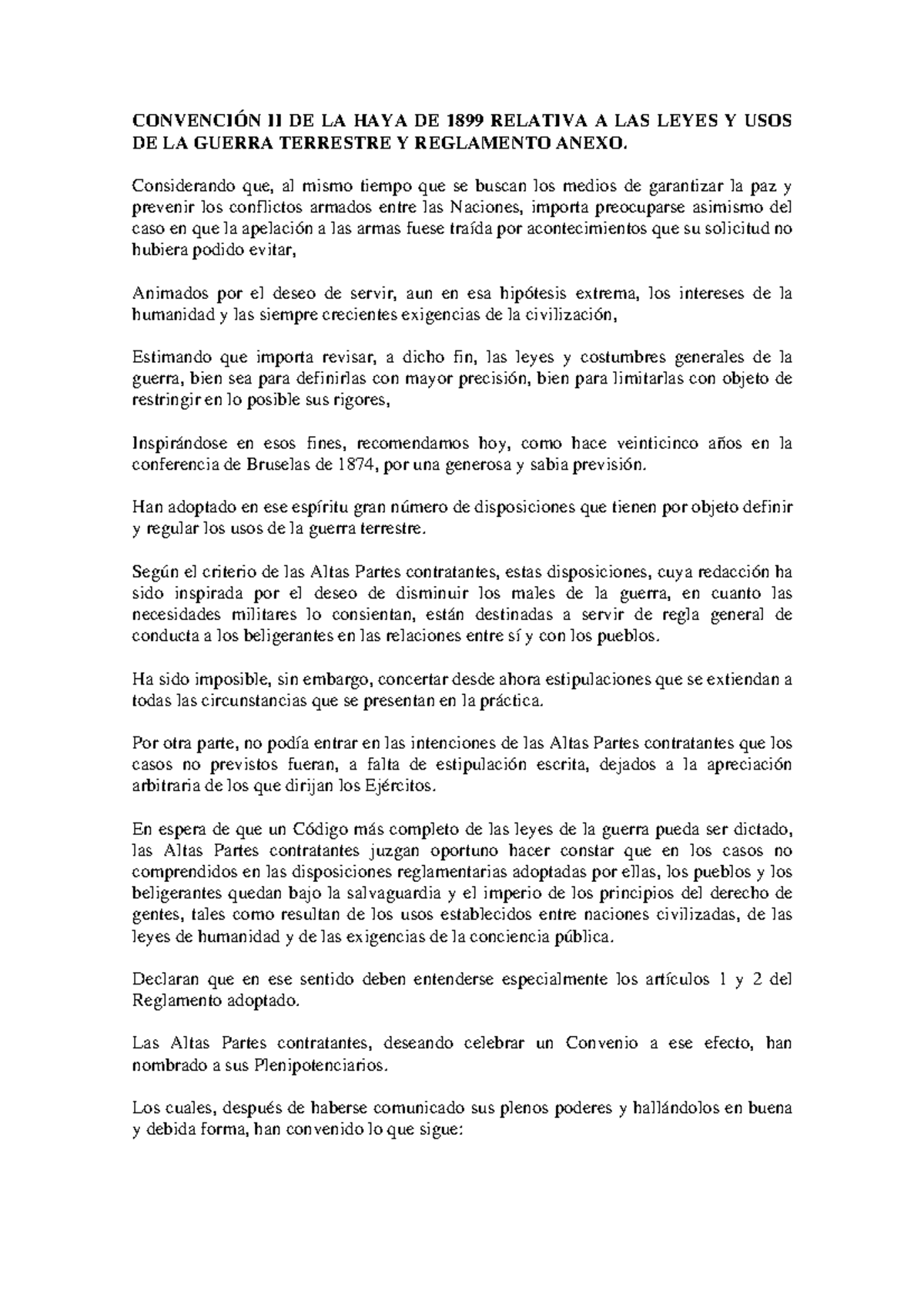 CONVENCIÓN II DE LA HAYA DE 1899 RELATIVA A LAS LEYES Y USOS DE LA GUERRA TERRESTRE Y REGLAMENTO ANEXO.

Considerando que, al mismo tiempo que se buscan los medios de garantizar la paz y prevenir los conflictos armados entre las Naciones, importa preocuparse asimismo del caso en que la apelación a las armas fuese traída por acontecimientos que su solicitud no hubiera podido evitar,

Animados por el deseo de servir, aun en esa hipótesis extrema, los intereses de la humanidad y las siempre crecientes exigencias de la civilización,

Estimando que importa revisar, a dicho fin, las leyes y costumbres generales de la guerra, bien sea para definirlas con mayor precisión, bien para limitarlas con objeto de restringir en lo posible sus rigores,

Inspirándose en esos fines, recomendamos hoy, como hace veinticinco años en la conferencia de Bruselas de 1874, por una generosa y sabia previsión.

Han adoptado en ese espíritu gran número de disposiciones que tienen por objeto definir y regular los usos de la guerra terrestre.

Según el criterio de las Altas Partes contratantes, estas disposiciones, cuya redacción ha sido inspirada por el deseo de disminuir los males de la guerra, en cuanto las necesidades militares lo consientan, están destinadas a servir de regla general de conducta a los beligerantes en las relaciones entre sí y con los pueblos.

Ha sido imposible, sin embargo, concertar desde ahora estipulaciones que se extiendan a todas las circunstancias que se presentan en la práctica.

Por otra parte, no podía entrar en las intenciones de las Altas Partes contratantes que los casos no previstos fueran, a falta de estipulación escrita, dejados a la apreciación arbitraria de los que dirijan los Ejércitos.

En espera de que un Código más completo de las leyes de la guerra pueda ser dictado, las Altas Partes contratantes juzgan oportuno hacer constar que en los casos no comprendidos en las disposiciones reglamentarias adoptadas por ellas, los pueblos y los beligerantes quedan bajo la salvaguardia y el imperio de los principios del derecho de gentes, tales como resultan de los usos establecidos entre naciones civilizadas, de las leyes de humanidad y de las exigencias de la conciencia pública.

Declaran que en ese sentido deben entenderse especialmente los artículos 1 y 2 del Reglamento adoptado.

Las Altas Partes contratantes, deseando celebrar un Convenio a ese efecto, han nombrado a sus Plenipotenciarios.

Los cuales, después de haberse comunicado sus plenos poderes y hallándolos en buena y debida forma, han convenido lo que sigue: